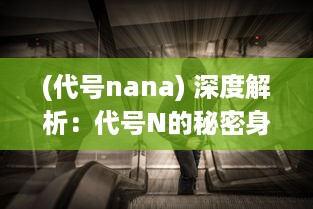 (代号nana) 深度解析：代号N的秘密身